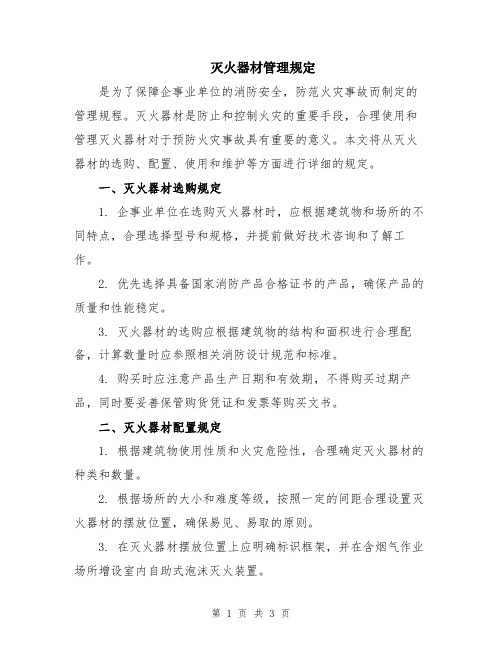 灭火器材管理规定

是为了保障企事业单位的消防安全，防范火灾事故而制定的管理规程。灭火器材是防止和控制火灾的重要手段，合理使用和管理灭火器材对于预防火灾事故具有重要的意义。本文将从灭火器材的选购、配置、使用和维护等方面进行详细的规定。

一、灭火器材选购规定

1. 企事业单位在选购灭火器材时，应根据建筑物和场所的不同特点，合理选择型号和规格，并提前做好技术咨询和了解工作。

2. 优先选择具备国家消防产品合格证书的产品，确保产品的质量和性能稳定。

3. 灭火器材的选购应根据建筑物的结构和面积进行合理配备，计算数量时应参照相关消防设计规范和标准。

4. 购买时应注意产品生产日期和有效期，不得购买过期产品，同时要妥善保管购货凭证和发票等购买文书。

二、灭火器材配置规定

1. 根据建筑物使用性质和火灾危险性，合理确定灭火器材的种类和数量。

2. 根据场所的大小和难度等级，按照一定的间距合理设置灭火器材的摆放位置，确保易见、易取的原则。

3. 在灭火器材摆放位置上应明确标识框架，并在含烟气作业场所增设室内自助式泡沫灭火装置。

第 1 页 共 3 页